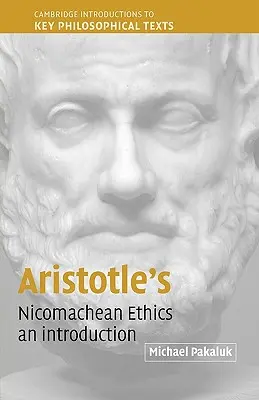 CAMBRIDGE INTRODUCTIONS TO
KEY PHILOSOPHICAL TEXTS

Aristotle's
Nicomachean Ethics
an introduction

Michael Pakaluk